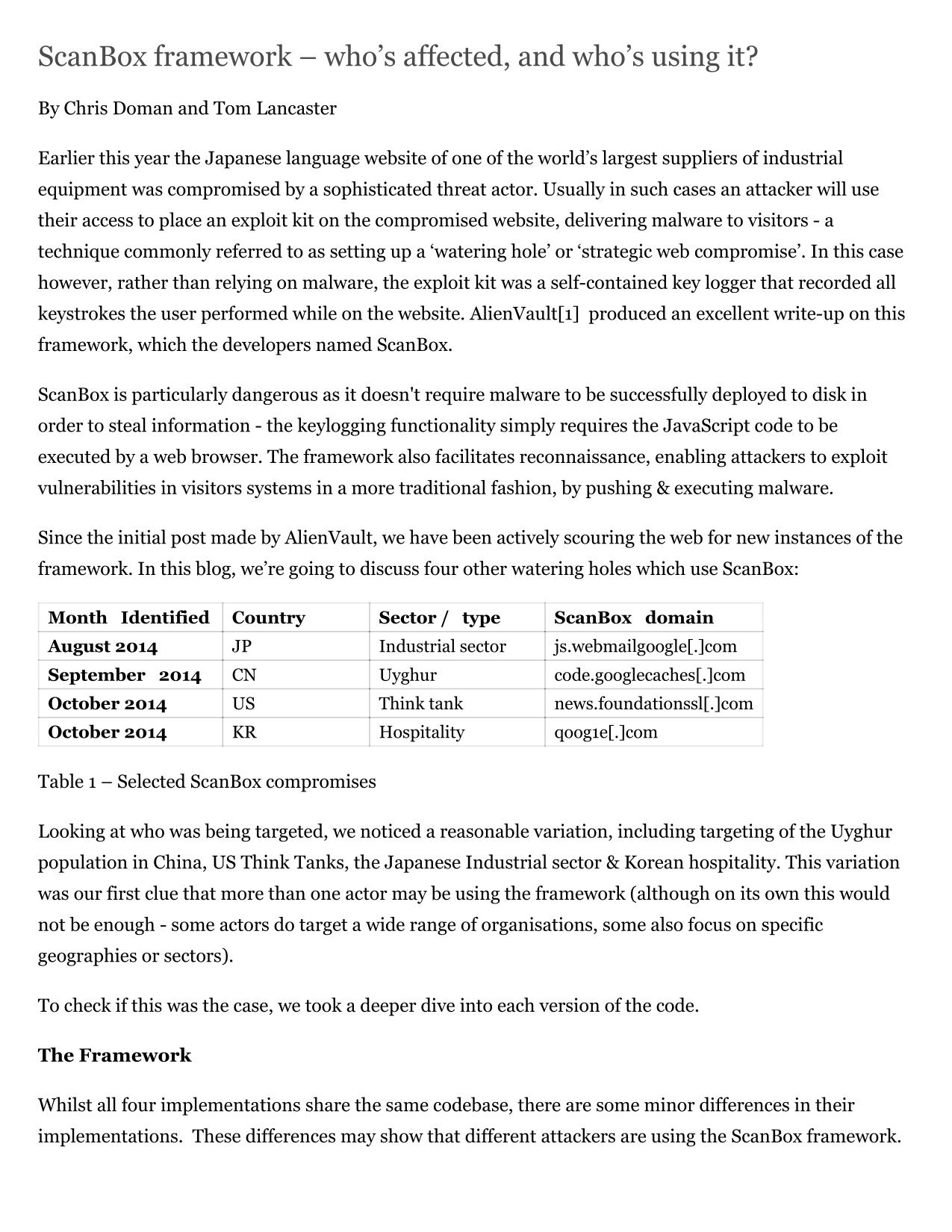 ScanBox framework – who’s affected, and who’s using it?

By Chris Doman and Tom Lancaster

Earlier this year the Japanese language website of one of the world’s largest suppliers of industrial equipment was compromised by a sophisticated threat actor. Usually in such cases an attacker will use their access to place an exploit kit on the compromised website, delivering malware to visitors - a technique commonly referred to as setting up a ‘watering hole’ or ‘strategic web compromise’. In this case however, rather than relying on malware, the exploit kit was a self-contained key logger that recorded all keystrokes the user performed while on the website. AlienVault[1] produced an excellent write-up on this framework, which the developers named ScanBox.

ScanBox is particularly dangerous as it doesn't require malware to be successfully deployed to disk in order to steal information - the keylogging functionality simply requires the JavaScript code to be executed by a web browser. The framework also facilitates reconnaissance, enabling attackers to exploit vulnerabilities in visitors systems in a more traditional fashion, by pushing & executing malware.

Since the initial post made by AlienVault, we have been actively scouring the web for new instances of the framework. In this blog, we’re going to discuss four other watering holes which use ScanBox:

| Month Identified | Country | Sector / type | ScanBox domain |
|---|---|---|---|
| August 2014 | JP | Industrial sector | js.webmailgoogle[.]com |
| September 2014 | CN | Uyghur | code.googlecaches[.]com |
| October 2014 | US | Think tank | news.foundationssl[.]com |
| October 2014 | KR | Hospitality | qoog1e[.]com |

Table 1 – Selected ScanBox compromises

Looking at who was being targeted, we noticed a reasonable variation, including targeting of the Uyghur population in China, US Think Tanks, the Japanese Industrial sector & Korean hospitality. This variation was our first clue that more than one actor may be using the framework (although on its own this would not be enough - some actors do target a wide range of organisations, some also focus on specific geographies or sectors).

To check if this was the case, we took a deeper dive into each version of the code.

The Framework

Whilst all four implementations share the same codebase, there are some minor differences in their implementations. These differences may show that different attackers are using the ScanBox framework.